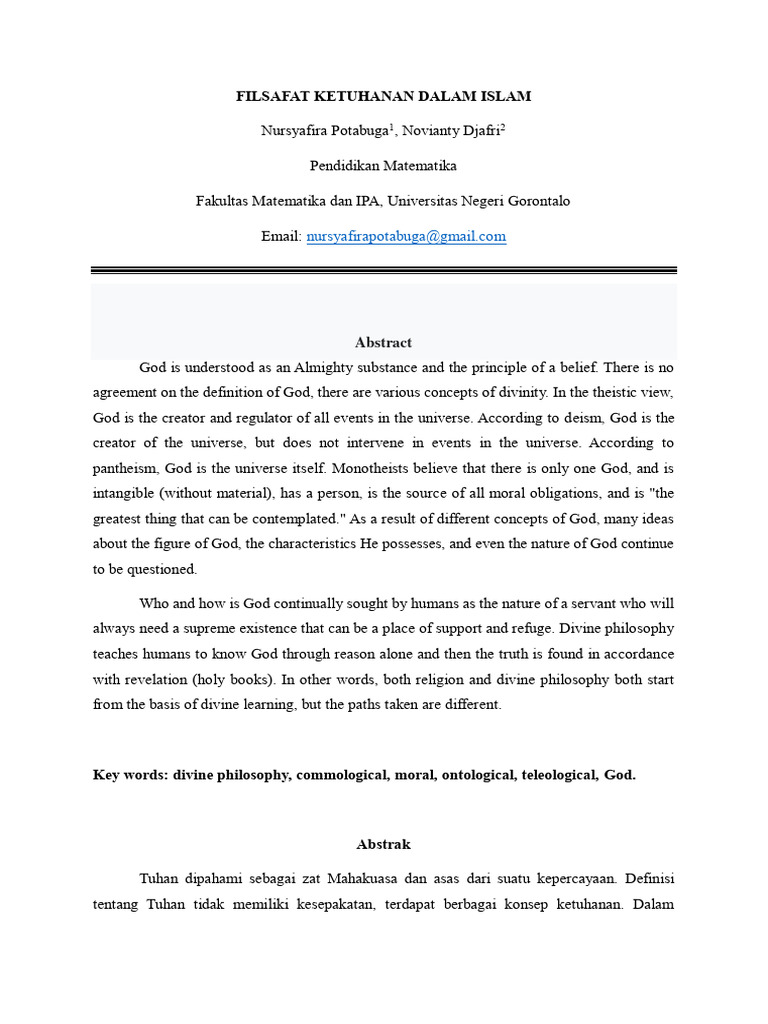 FILSAFAT KETUHANAN DALAM ISLAM

Nursyafira Potabuga$^1$, Novianty Djafri$^2$

Pendidikan Matematika

Fakultas Matematika dan IPA, Universitas Negeri Gorontalo

Email: nursyafirapotabuga@gmail.com

Abstract

God is understood as an Almighty substance and the principle of a belief. There is no agreement on the definition of God, there are various concepts of divinity. In the theistic view, God is the creator and regulator of all events in the universe. According to deism, God is the creator of the universe, but does not intervene in events in the universe. According to pantheism, God is the universe itself. Monotheists believe that there is only one God, and is intangible (without material), has a person, is the source of all moral obligations, and is "the greatest thing that can be contemplated." As a result of different concepts of God, many ideas about the figure of God, the characteristics He possesses, and even the nature of God continue to be questioned.

Who and how is God continually sought by humans as the nature of a servant who will always need a supreme existence that can be a place of support and refuge. Divine philosophy teaches humans to know God through reason alone and then the truth is found in accordance with revelation (holy books). In other words, both religion and divine philosophy both start from the basis of divine learning, but the paths taken are different.

Key words: divine philosophy, commological, moral, ontological, teleological, God.

Abstrak

Tuhan dipahami sebagai zat Mahakuasa dan asas dari suatu kepercayaan. Definisi tentang Tuhan tidak memiliki kesepakatan, terdapat berbagai konsep ketuhanan. Dalam